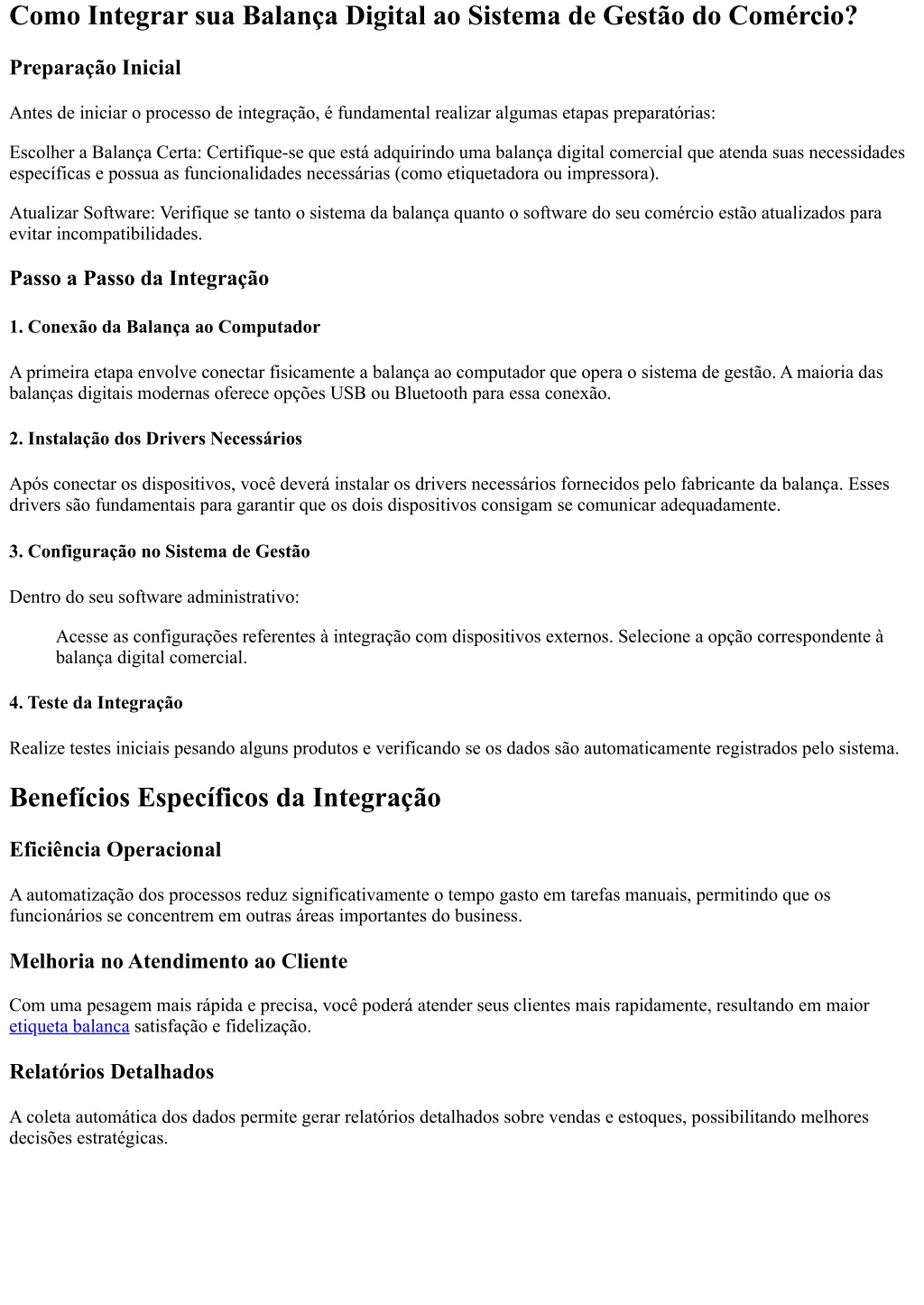 Como Integrar sua Balança Digital ao Sistema de Gestão do Comércio?

Preparação Inicial

Antes de iniciar o processo de integração, é fundamental realizar algumas etapas preparatórias:

Escolher a Balança Certa: Certifique-se que está adquirindo uma balança digital comercial que atenda suas necessidades específicas e possua as funcionalidades necessárias (como etiquetadora ou impressora).

Atualizar Software: Verifique se tanto o sistema da balança quanto o software do seu comércio estão atualizados para evitar incompatibilidades.

Passo a Passo da Integração

1. Conexão da Balança ao Computador

A primeira etapa envolve conectar fisicamente a balança ao computador que opera o sistema de gestão. A maioria das balanças digitais modernas oferece opções USB ou Bluetooth para essa conexão.

2. Instalação dos Drivers Necessários

Após conectar os dispositivos, você deverá instalar os drivers necessários fornecidos pelo fabricante da balança. Esses drivers são fundamentais para garantir que os dois dispositivos consigam se comunicar adequadamente.

3. Configuração no Sistema de Gestão

Dentro do seu software administrativo:

Acesse as configurações referentes à integração com dispositivos externos. Selecione a opção correspondente à balança digital comercial.

4. Teste da Integração

Realize testes iniciais pesando alguns produtos e verificando se os dados são automaticamente registrados pelo sistema.

Benefícios Específicos da Integração

Eficiência Operacional

A automatização dos processos reduz significativamente o tempo gasto em tarefas manuais, permitindo que os funcionários se concentrem em outras áreas importantes do business.

Melhoria no Atendimento ao Cliente

Com uma pesagem mais rápida e precisa, você poderá atender seus clientes mais rapidamente, resultando em maior etiqueta balanca satisfação e fidelização.

Relatórios Detalhados

A coleta automática dos dados permite gerar relatórios detalhados sobre vendas e estoques, possibilitando melhores decisões estratégicas.